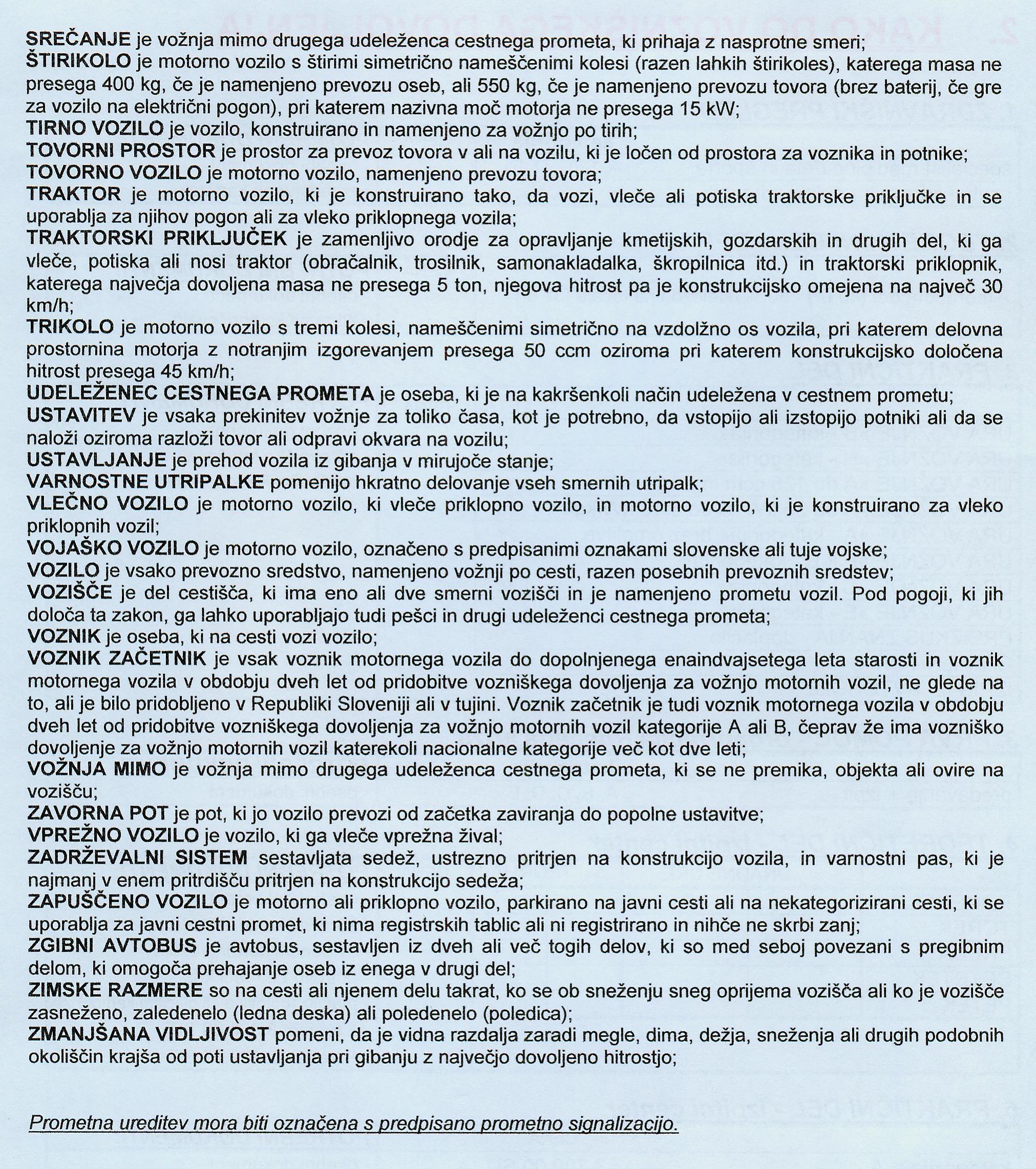 SREČANJE je vožnja mimo drugega udeleženca cestnega prometa, ki prihaja z nasprotne smeri;
ŠTIRIKOLO je motorno vozilo s štirimi simetrično nameščenimi kolesi (razen lahkih štirikoles), katerega masa ne presega 400 kg, če je namenjeno prevozu oseb, ali 550 kg, če je namenjeno prevozu tovora (brez baterij, če gre za vozilo na električni pogon), pri katerem nazivna moč motorja ne presega 15 kW;
TIRNO VOZILO je vozilo, konstruirano in namenjeno za vožnjo po tirih;
TOVORNI PROSTOR je prostor za prevoz tovora v ali na vozilu, ki je ločen od prostora za voznika in potnike;
TOVORNO VOZILO je motorno vozilo, namenjeno prevozu tovora;
TRAKTOR je motorno vozilo, ki je konstruirano tako, da vozi, vleče ali potiska traktorske priključke in se uporablja za njihov pogon ali za vleko priklopnega vozila;
TRAKTORSKI PRIKLJUČEK je zamenljivo orodje za opravljanje kmetijskih, gozdarskih in drugih del, ki ga vleče, potiska ali nosi traktor (obračalnik, trosilnik, samonakladalka, škropilnica itd.) in traktorski priklopnik, katerega največja dovoljena masa ne presega 5 ton, njegova hitrost pa je konstrukcijsko omejena na največ 30 km/h;
TRIKOLO je motorno vozilo s tremi kolesi, nameščenimi simetrično na vzdolžno os vozila, pri katerem delovna prostornina motorja z notranjim izgorevanjem presega 50 ccm oziroma pri katerem konstrukcijsko določena hitrost presega 45 km/h;
UDELEŽENEC CESTNEGA PROMETA je oseba, ki je na kakršenkoli način udeležena v cestnem prometu;
USTAVITEV je vsaka prekinitev vožnje za toliko časa, kot je potrebno, da vstopijo ali izstopijo potniki ali da se naloži oziroma razloži tovor ali odpravi okvara na vozilu;
USTAVLJANJE je prehod vozila iz gibanja v mirujoče stanje;
VARNOSTNE UTRIPALKE pomenijo hkratno delovanje vseh smernih utripalk;
VLEČNO VOZILO je motorno vozilo, ki vleče priklopno vozilo, in motorno vozilo, ki je konstruirano za vleko priklopnih vozil;
VOJAŠKO VOZILO je motorno vozilo, označeno s predpisanimi oznakami slovenske ali tuje vojske;
VOZILO je vsako prevozno sredstvo, namenjeno vožnji po cesti, razen posebnih prevoznih sredstev;
VOZIŠČE je del cestišča, ki ima eno ali dve smerni vozišči in je namenjeno prometu vozil. Pod pogoji, ki jih določa ta zakon, ga lahko uporabljajo tudi pešci in drugi udeleženci cestnega prometa;
VOZNIK je oseba, ki na cesti vozi vozilo;
VOZNIK ZAČETNIK je vsak voznik motornega vozila do dopolnjenega enaindvajsetega leta starosti in voznik motornega vozila v obdobju dveh let od pridobitve vozniškega dovoljenja za vožnjo motornih vozil, ne glede na to, ali je bilo pridobljeno v Republiki Sloveniji ali v tujini. Voznik začetnik je tudi voznik motornega vozila v obdobju dveh let od pridobitve vozniškega dovoljenja za vožnjo motornih vozil kategorije A ali B, čeprav že ima vozniško dovoljenje za vožnjo motornih vozil katerekoli nacionalne kategorije več kot dve leti;
VOŽNJA MIMO je vožnja mimo drugega udeleženca cestnega prometa, ki se ne premika, objekta ali ovire na vozišču;
ZAVORNA POT je pot, ki jo vozilo prevozi od začetka zaviranja do popolne ustavitve;
VPREŽNO VOZILO je vozilo, ki ga vleče vprežna žival;
ZADRŽEVALNI SISTEM sestavljata sedež, ustrezno pritrjen na konstrukcijo vozila, in varnostni pas, ki je najmanj v enem pritrdišču pritrjen na konstrukcijo sedeža;
ZAPUŠČENO VOZILO je motorno ali priklopno vozilo, parkirano na javni cesti ali na nekategorizirani cesti, ki se uporablja za javni cestni promet, ki nima registrskih tablic ali ni registrirano in nihče ne skrbi zanj;
ZGIBNI AVTOBUS je avtobus, sestavljen iz dveh ali več togih delov, ki so med seboj povezani s pregibnim delom, ki omogoča prehajanje oseb iz enega v drugi del;
ZIMSKE RAZMERE so na cesti ali njenem delu takrat, ko se ob sneženju sneg oprijema vozišča ali ko je vozišče zasneženo, zaledenelo (ledna deska) ali poledenelo (poledica);
ZMANJŠANA VIDLJIVOST pomeni, da je vidna razdalja zaradi megle, dima, dežja, sneženja ali drugih podobnih okoliščin krajša od poti ustavljanja pri gibanju z največjo dovoljeno hitrostjo;

Prometna ureditev mora biti označena s predpisano prometno signalizacijo.